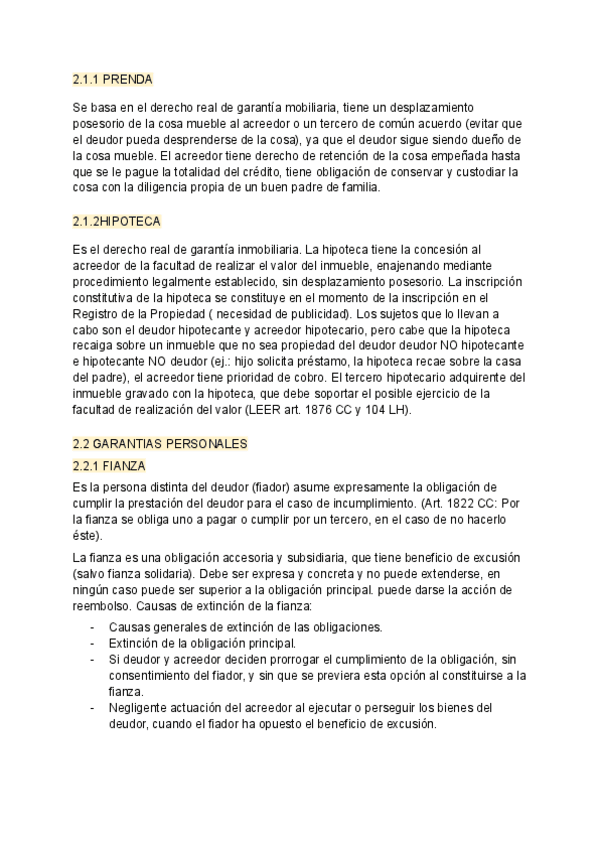 2.1.1 PRENDA

Se basa en el derecho real de garantía mobiliaria, tiene un desplazamiento posesorio de la cosa mueble al acreedor o un tercero de común acuerdo (evitar que el deudor pueda desprenderse de la cosa), ya que el deudor sigue siendo dueño de la cosa mueble. El acreedor tiene derecho de retención de la cosa empeñada hasta que se le pague la totalidad del crédito, tiene obligación de conservar y custodiar la cosa con la diligencia propia de un buen padre de familia.

2.1.2HIPOTECA

Es el derecho real de garantía inmobiliaria. La hipoteca tiene la concesión al acreedor de la facultad de realizar el valor del inmueble, enajenando mediante procedimiento legalmente establecido, sin desplazamiento posesorio. La inscripción constitutiva de la hipoteca se constituye en el momento de la inscripción en el Registro de la Propiedad ( necesidad de publicidad). Los sujetos que lo llevan a cabo son el deudor hipotecante y acreedor hipotecario, pero cabe que la hipoteca recaiga sobre un inmueble que no sea propiedad del deudor deudor NO hipotecante e hipotecante NO deudor (ej.: hijo solicita préstamo, la hipoteca recae sobre la casa del padre), el acreedor tiene prioridad de cobro. El tercero hipotecario adquirente del inmueble gravado con la hipoteca, que debe soportar el posible ejercicio de la facultad de realización del valor (LEER art. 1876 CC y 104 LH).

2.2 GARANTIAS PERSONALES

2.2.1 FIANZA

Es la persona distinta del deudor (fiador) asume expresamente la obligación de cumplir la prestación del deudor para el caso de incumplimiento. (Art. 1822 CC: Por la fianza se obliga uno a pagar o cumplir por un tercero, en el caso de no hacerlo éste).

La fianza es una obligación accesoria y subsidiaria, que tiene beneficio de excusión (salvo fianza solidaria). Debe ser expresa y concreta y no puede extenderse, en ningún caso puede ser superior a la obligación principal. puede darse la acción de reembolso. Causas de extinción de la fianza:

- Causas generales de extinción de las obligaciones.
- Extinción de la obligación principal.
- Si deudor y acreedor deciden prorrogar el cumplimiento de la obligación, sin consentimiento del fiador, y sin que se previera esta opción al constituirse a la fianza.
- Negligente actuación del acreedor al ejecutar o perseguir los bienes del deudor, cuando el fiador ha opuesto el beneficio de excusión.